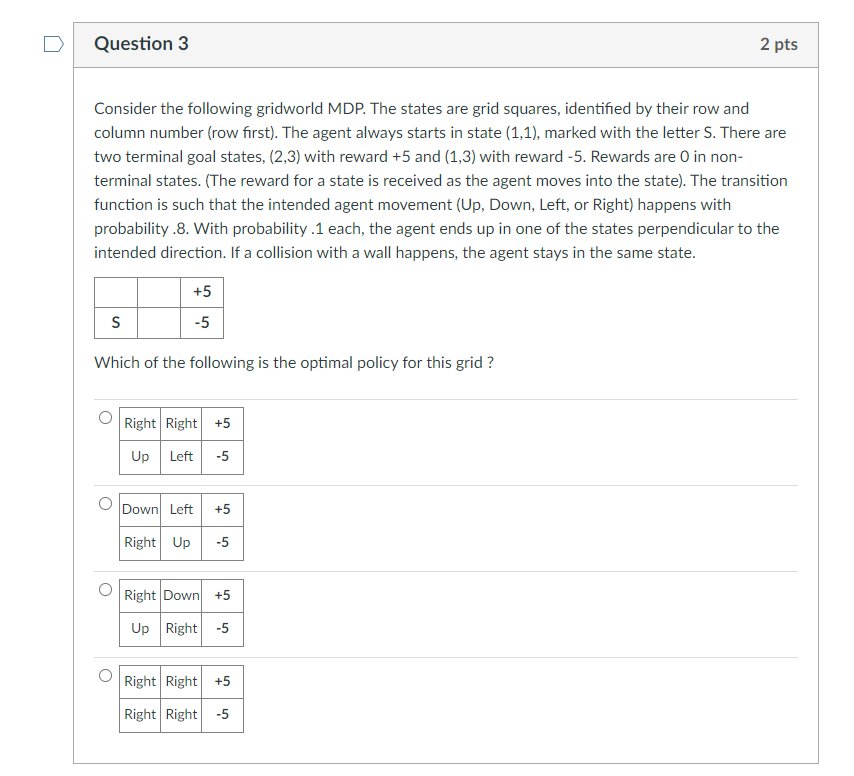 Question 3

2 pts

Consider the following gridworld MDP. The states are grid squares, identified by their row and column number (row first). The agent always starts in state (1,1), marked with the letter S. There are two terminal goal states, (2,3) with reward +5 and (1,3) with reward -5. Rewards are 0 in non-terminal states. (The reward for a state is received as the agent moves into the state). The transition function is such that the intended agent movement (Up, Down, Left, or Right) happens with probability .8. With probability .1 each, the agent ends up in one of the states perpendicular to the intended direction. If a collision with a wall happens, the agent stays in the same state.

| | | +5 |
|---|---|---|
| S | | -5 |

Which of the following is the optimal policy for this grid ?

| Right | Right | +5 |
|---|---|---|
| Up | Left | -5 |

| Down | Left | +5 |
|---|---|---|
| Right | Up | -5 |

| Right | Down | +5 |
|---|---|---|
| Up | Right | -5 |

| Right | Right | +5 |
|---|---|---|
| Right | Right | -5 |